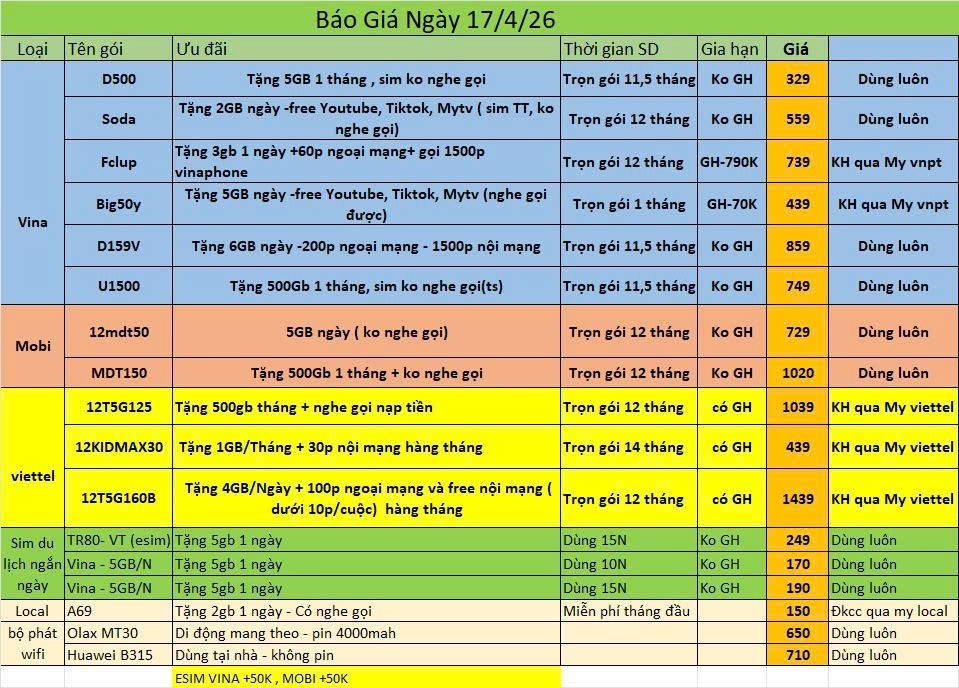 Báo Giá Ngày 17/4/26

| Loại | Tên gói | Ưu đãi | Thời gian SD | Gia hạn | Giá | |
|---|---|---|---|---|---|---|
| Vina | D500 | Tặng 5GB 1 tháng , sim ko nghe gọi | Trọn gói 11,5 tháng | Ko GH | 329 | Dùng luôn |
| | Soda | Tặng 2GB ngày -free Youtube, Tiktok, Mytv ( sim TT, ko nghe gọi) | Trọn gói 12 tháng | Ko GH | 559 | Dùng luôn |
| | Fclup | Tặng 3gb 1 ngày +60p ngoại mạng+ gọi 1500p vinaphone | Trọn gói 12 tháng | GH-790K | 739 | KH qua My vnpt |
| | Big50y | Tặng 5GB ngày -free Youtube, Tiktok, Mytv (nghe gọi được) | Trọn gói 1 tháng | GH-70K | 439 | KH qua My vnpt |
| | D159V | Tặng 6GB ngày -200p ngoại mạng - 1500p nội mạng | Trọn gói 11,5 tháng | Ko GH | 859 | Dùng luôn |
| | U1500 | Tặng 500Gb 1 tháng, sim ko nghe gọi(ts) | Trọn gói 11,5 tháng | Ko GH | 749 | Dùng luôn |
| Mobi | 12mdt50 | 5GB ngày ( ko nghe gọi) | Trọn gói 12 tháng | Ko GH | 729 | Dùng luôn |
| | MDT150 | Tặng 500Gb 1 tháng + ko nghe gọi | Trọn gói 12 tháng | Ko GH | 1020 | Dùng luôn |
| viettel | 12T5G125 | Tặng 500gb tháng + nghe gọi nạp tiền | Trọn gói 12 tháng | có GH | 1039 | KH qua My viettel |
| | 12KIDMAX30 | Tặng 1GB/Tháng + 30p nội mạng hàng tháng | Trọn gói 14 tháng | có GH | 439 | KH qua My viettel |
| | 12T5G160B | Tặng 4GB/Ngày + 100p ngoại mạng và free nội mạng ( dưới 10p/cuộc) hàng tháng | Trọn gói 12 tháng | có GH | 1439 | KH qua My viettel |
| Sim du lịch ngắn ngày | TR80- VT (esim) | Tặng 5gb 1 ngày | Dùng 15N | Ko GH | 249 | Dùng luôn |
| | Vina - 5GB/N | Tặng 5gb 1 ngày | Dùng 10N | Ko GH | 170 | Dùng luôn |
| | Vina - 5GB/N | Tặng 5gb 1 ngày | Dùng 15N | Ko GH | 190 | Dùng luôn |
| Local | A69 | Tặng 2gb 1 ngày - Có nghe gọi | Miễn phí tháng đầu | | 150 | Đkcc qua my local |
| bộ phát wifi | Olax MT30 | Di động mang theo - pin 4000mah | | | 650 | Dùng luôn |
| | Huawei B315 | Dùng tại nhà - không pin | | | 710 | Dùng luôn |

ESIM VINA +50K , MOBI +50K